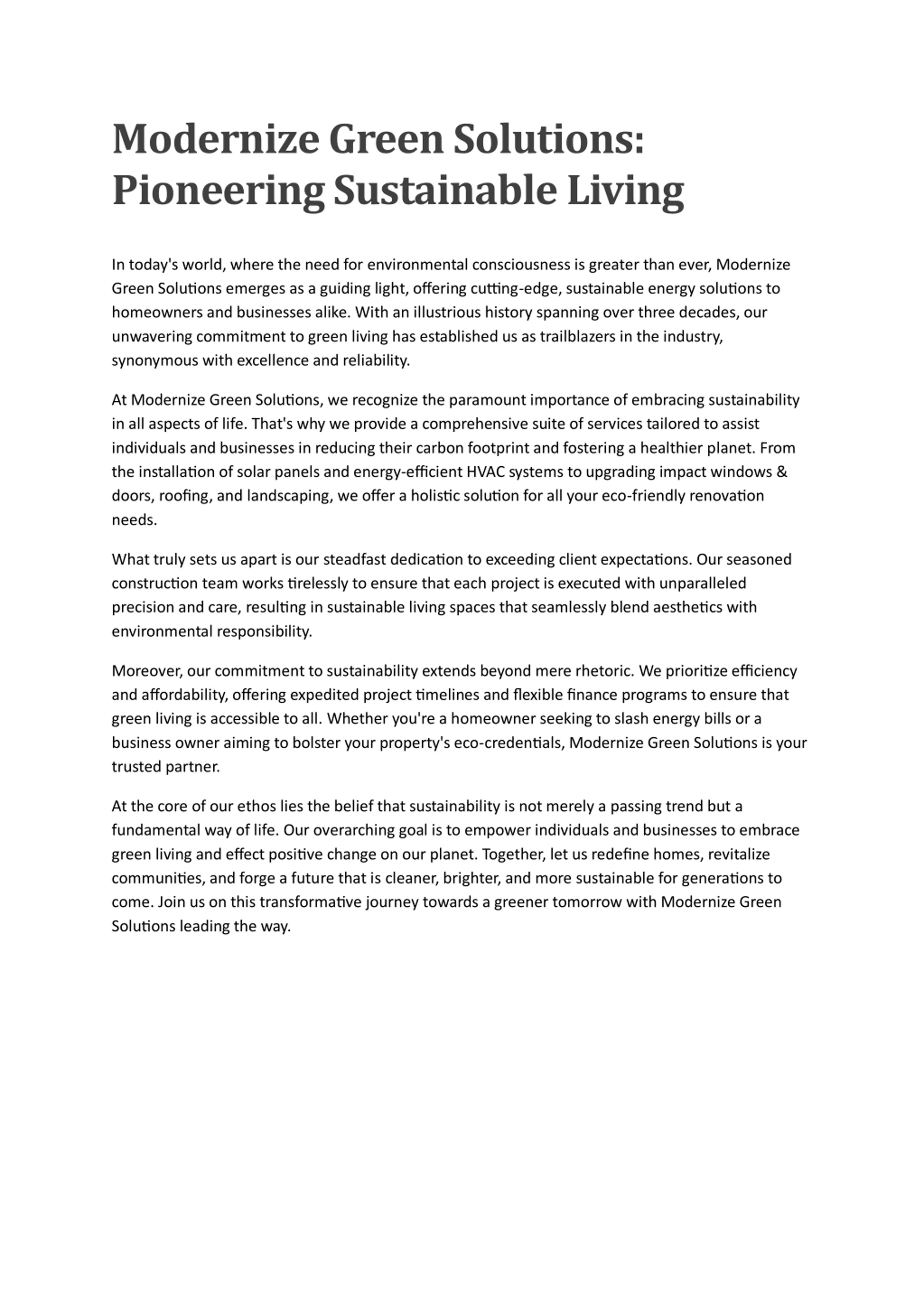 Modernize Green Solutions: Pioneering Sustainable Living

In today's world, where the need for environmental consciousness is greater than ever, Modernize Green Solutions emerges as a guiding light, offering cutting-edge, sustainable energy solutions to homeowners and businesses alike. With an illustrious history spanning over three decades, our unwavering commitment to green living has established us as trailblazers in the industry, synonymous with excellence and reliability.

At Modernize Green Solutions, we recognize the paramount importance of embracing sustainability in all aspects of life. That's why we provide a comprehensive suite of services tailored to assist individuals and businesses in reducing their carbon footprint and fostering a healthier planet. From the installation of solar panels and energy-efficient HVAC systems to upgrading impact windows & doors, roofing, and landscaping, we offer a holistic solution for all your eco-friendly renovation needs.

What truly sets us apart is our steadfast dedication to exceeding client expectations. Our seasoned construction team works tirelessly to ensure that each project is executed with unparalleled precision and care, resulting in sustainable living spaces that seamlessly blend aesthetics with environmental responsibility.

Moreover, our commitment to sustainability extends beyond mere rhetoric. We prioritize efficiency and affordability, offering expedited project timelines and flexible finance programs to ensure that green living is accessible to all. Whether you're a homeowner seeking to slash energy bills or a business owner aiming to bolster your property's eco-credentials, Modernize Green Solutions is your trusted partner.

At the core of our ethos lies the belief that sustainability is not merely a passing trend but a fundamental way of life. Our overarching goal is to empower individuals and businesses to embrace green living and effect positive change on our planet. Together, let us redefine homes, revitalize communities, and forge a future that is cleaner, brighter, and more sustainable for generations to come. Join us on this transformative journey towards a greener tomorrow with Modernize Green Solutions leading the way.